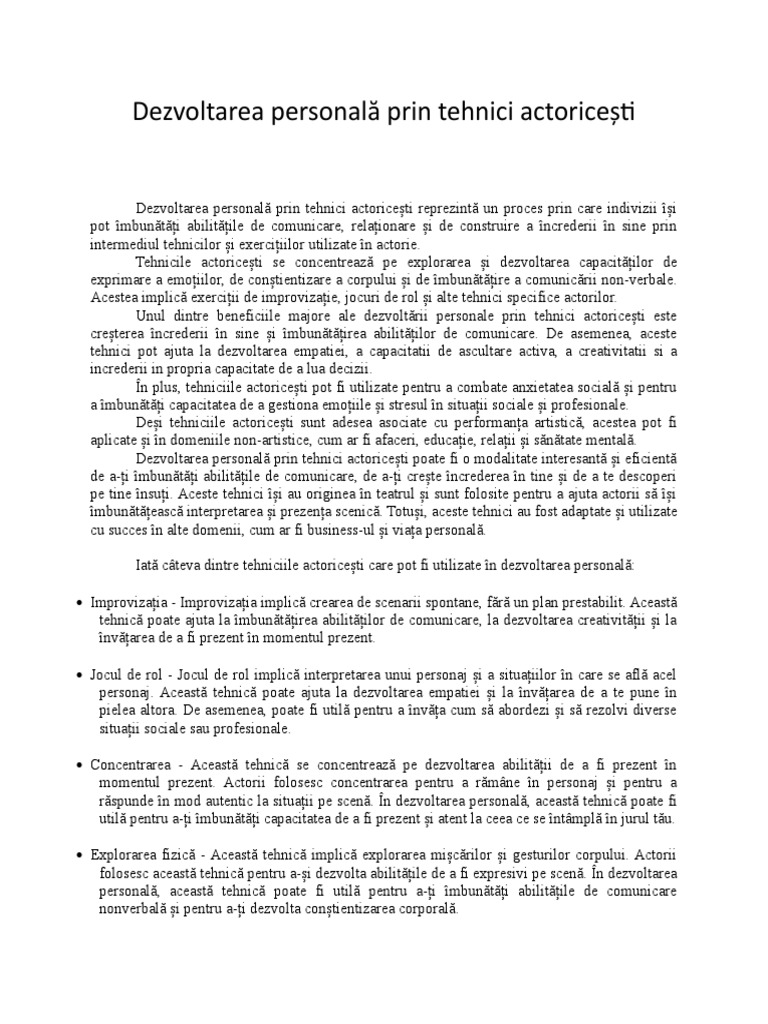 Dezvoltarea personală prin tehnici actoricești

Dezvoltarea personală prin tehnici actoricești reprezintă un proces prin care indivizii își pot îmbunătăți abilitățile de comunicare, relaționare și de construire a încrederii în sine prin intermediul tehnicilor și exercițiilor utilizate în actorie.

Tehnicile actoricești se concentrează pe explorarea și dezvoltarea capacităților de exprimare a emoțiilor, de conștientizare a corpului și de îmbunătățire a comunicării non-verbale. Acestea implică exerciții de improvizație, jocuri de rol și alte tehnici specifice actorilor.

Unul dintre beneficiile majore ale dezvoltării personale prin tehnici actoricești este creșterea încrederii în sine și îmbunătățirea abilităților de comunicare. De asemenea, aceste tehnici pot ajuta la dezvoltarea empatiei, a capacitatii de ascultare activa, a creativitatii si a increderii in propria capacitate de a lua decizii.

În plus, tehniciile actoricești pot fi utilizate pentru a combate anxietatea socială și pentru a îmbunătăți capacitatea de a gestiona emoțiile și stresul în situații sociale și profesionale.

Deși tehniciile actoricești sunt adesea asociate cu performanța artistică, acestea pot fi aplicate și în domeniile non-artistice, cum ar fi afaceri, educație, relații și sănătate mentală.

Dezvoltarea personală prin tehnici actoricești poate fi o modalitate interesantă și eficientă de a-ți îmbunătăți abilitățile de comunicare, de a-ți crește încrederea în tine și de a te descoperi pe tine însuți. Aceste tehnici își au originea în teatrul și sunt folosite pentru a ajuta actorii să își îmbunătățească interpretarea și prezența scenică. Totuși, aceste tehnici au fost adaptate și utilizate cu succes în alte domenii, cum ar fi business-ul și viața personală.

Iată câteva dintre tehniciile actoricești care pot fi utilizate în dezvoltarea personală:

• Improvizația - Improvizația implică crearea de scenarii spontane, fără un plan prestabilit. Această tehnică poate ajuta la îmbunătățirea abilităților de comunicare, la dezvoltarea creativității și la învățarea de a fi prezent în momentul prezent.

• Jocul de rol - Jocul de rol implică interpretarea unui personaj și a situațiilor în care se află acel personaj. Această tehnică poate ajuta la dezvoltarea empatiei și la învățarea de a te pune în pielea altora. De asemenea, poate fi utilă pentru a învăța cum să abordezi și să rezolvi diverse situații sociale sau profesionale.

• Concentrarea - Această tehnică se concentrează pe dezvoltarea abilității de a fi prezent în momentul prezent. Actorii folosesc concentrarea pentru a rămâne în personaj și pentru a răspunde în mod autentic la situații pe scenă. În dezvoltarea personală, această tehnică poate fi utilă pentru a-ți îmbunătăți capacitatea de a fi prezent și atent la ceea ce se întâmplă în jurul tău.

• Explorarea fizică - Această tehnică implică explorarea mișcărilor și gesturilor corpului. Actorii folosesc această tehnică pentru a-și dezvolta abilitățile de a fi expresivi pe scenă. În dezvoltarea personală, această tehnică poate fi utilă pentru a-ți îmbunătăți abilitățile de comunicare nonverbală și pentru a-ți dezvolta conștientizarea corporală.